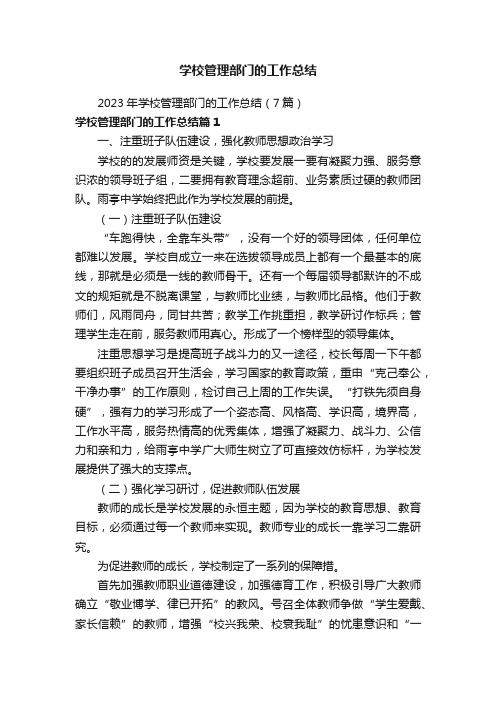 学校管理部门的工作总结

2023年学校管理部门的工作总结（7篇）

学校管理部门的工作总结篇1

一、注重班子队伍建设，强化教师思想政治学习

学校的的发展师资是关键，学校要发展一要有凝聚力强、服务意识浓的领导班子组，二要拥有教育理念超前、业务素质过硬的教师团队。雨亭中学始终把此作为学校发展的前提。

（一）注重班子队伍建设

“车跑得快，全靠车头带”，没有一个好的领导团体，任何单位都难以发展。学校自成立一来在选拔领导成员上都有一个最基本的底线，那就是必须是一线的教师骨干。还有一个每届领导都默许的不成文的规矩就是不脱离课堂，与教师比业绩，与教师比品格。他们于教师们，风雨同舟，同甘共苦；教学工作挑重担，教学研讨作标兵；管理学生走在前，服务教师用真心。形成了一个榜样型的领导集体。

注重思想学习是提高班子战斗力的又一途径，校长每周一下午都要组织班子成员召开生活会，学习国家的教育政策，重申“克己奉公，干净办事”的工作原则，检讨自己上周的工作失误。“打铁先须自身硬”，强有力的学习形成了一个姿态高、风格高、学识高，境界高，工作水平高，服务热情高的优秀集体，增强了凝聚力、战斗力、公信力和亲和力，给雨亭中学广大师生树立了可直接效仿标杆，为学校发展提供了强大的支撑点。

（二）强化学习研讨，促进教师队伍发展

教师的成长是学校发展的永恒主题，因为学校的教育思想、教育目标，必须通过每一个教师来实现。教师专业的成长一靠学习二靠研究。

为促进教师的成长，学校制定了一系列的保障措。

首先加强教师职业道德建设，加强德育工作，积极引导广大教师确立“敬业博学、律已开拓”的教风。号召全体教师争做“学生爱戴、家长信赖”的教师，增强“校兴我荣、校衰我耻”的忧患意识和“一